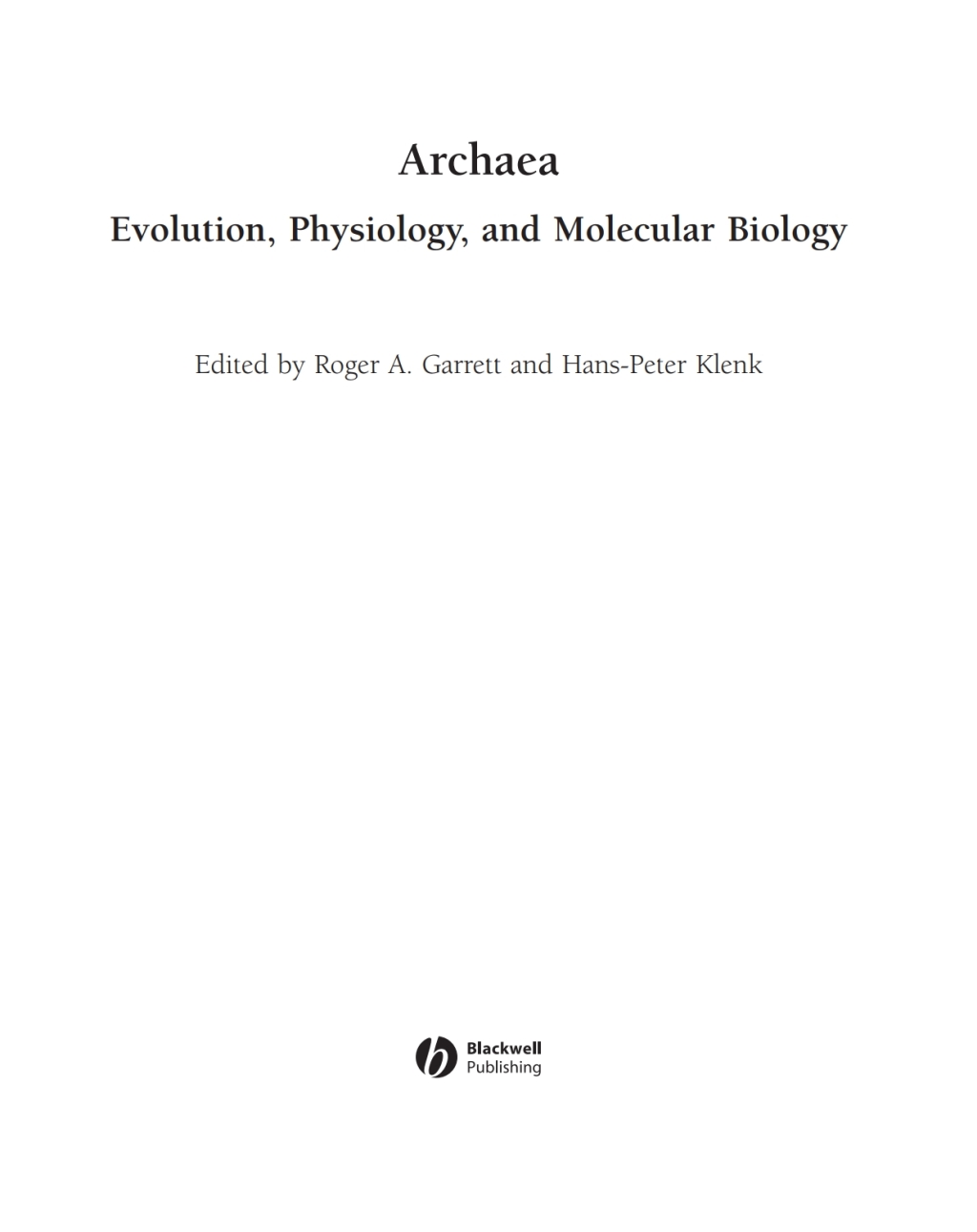 Archaea

Evolution, Physiology, and Molecular Biology

Edited by Roger A. Garrett and Hans-Peter Klenk

Blackwell Publishing